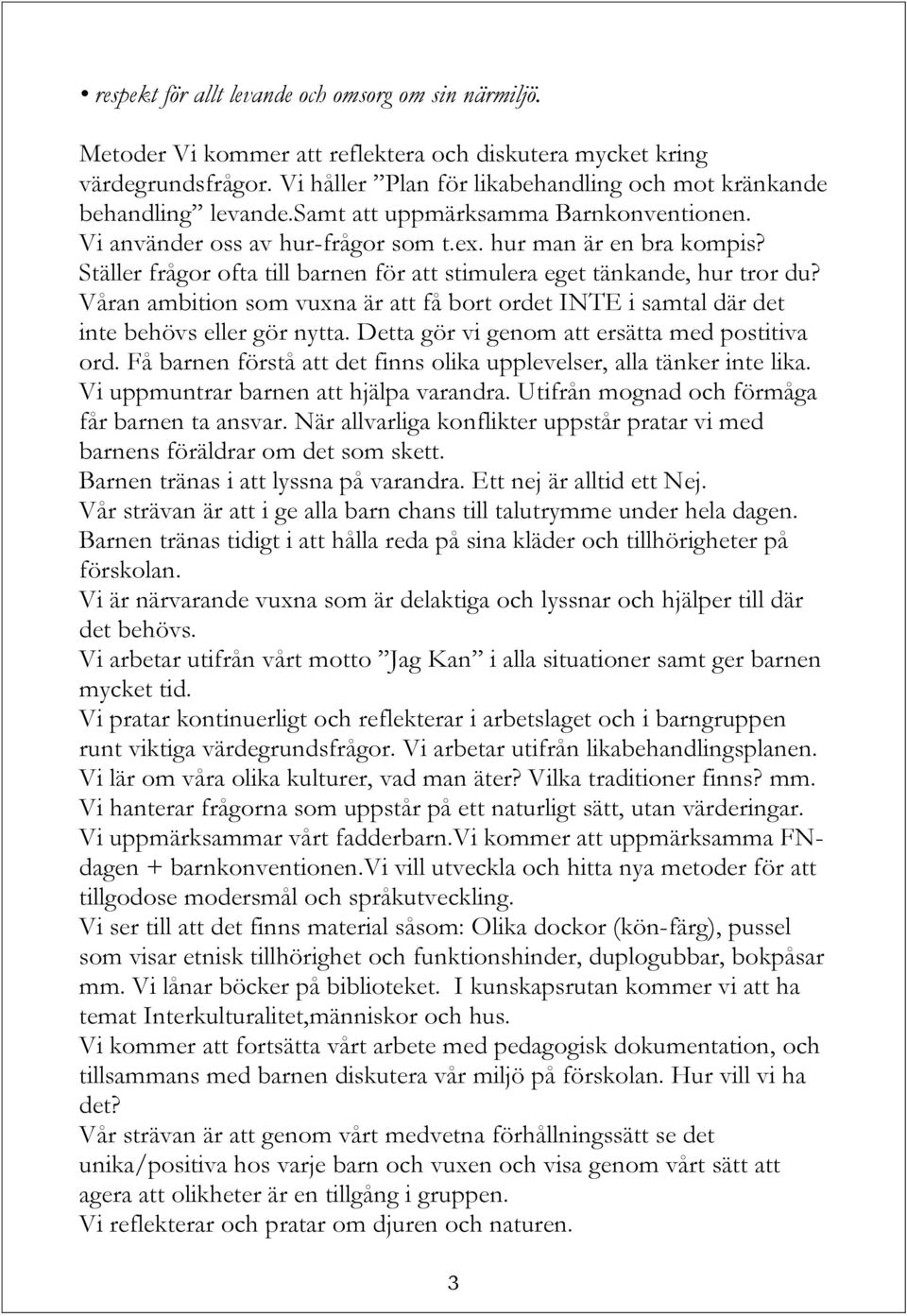 • respekt för allt levande och omsorg om sin närmiljö.

Metoder Vi kommer att reflektera och diskutera mycket kring värdegrundsfrågor. Vi håller ”Plan för likabehandling och mot kränkande behandling” levande.Samt att uppmärksamma Barnkonventionen. Vi använder oss av hur-frågor som t.ex. hur man är en bra kompis? Ställer frågor ofta till barnen för att stimulera eget tänkande, hur tror du? Våran ambition som vuxna är att få bort ordet INTE i samtal där det inte behövs eller gör nytta. Detta gör vi genom att ersätta med postitiva ord. Få barnen förstå att det finns olika upplevelser, alla tänker inte lika. Vi uppmuntrar barnen att hjälpa varandra. Utifrån mognad och förmåga får barnen ta ansvar. När allvarliga konflikter uppstår pratar vi med barnens föräldrar om det som skett.
Barnen tränas i att lyssna på varandra. Ett nej är alltid ett Nej.
Vår strävan är att i ge alla barn chans till talutrymme under hela dagen.
Barnen tränas tidigt i att hålla reda på sina kläder och tillhörigheter på förskolan.
Vi är närvarande vuxna som är delaktiga och lyssnar och hjälper till där det behövs.
Vi arbetar utifrån vårt motto ”Jag Kan” i alla situationer samt ger barnen mycket tid.
Vi pratar kontinuerligt och reflekterar i arbetslaget och i barngruppen runt viktiga värdegrundsfrågor. Vi arbetar utifrån likabehandlingsplanen.
Vi lär om våra olika kulturer, vad man äter? Vilka traditioner finns? mm.
Vi hanterar frågorna som uppstår på ett naturligt sätt, utan värderingar.
Vi uppmärksammar vårt fadderbarn.Vi kommer att uppmärksamma FN-dagen + barnkonventionen.Vi vill utveckla och hitta nya metoder för att tillgodose modersmål och språkutveckling.
Vi ser till att det finns material såsom: Olika dockor (kön-färg), pussel som visar etnisk tillhörighet och funktionshinder, duplogubbar, bokpåsar mm. Vi lånar böcker på biblioteket. I kunskapsrutan kommer vi att ha temat Interkulturalitet,människor och hus.
Vi kommer att fortsätta vårt arbete med pedagogisk dokumentation, och tillsammans med barnen diskutera vår miljö på förskolan. Hur vill vi ha det?
Vår strävan är att genom vårt medvetna förhållningssätt se det unika/positiva hos varje barn och vuxen och visa genom vårt sätt att agera att olikheter är en tillgång i gruppen.
Vi reflekterar och pratar om djuren och naturen.

3